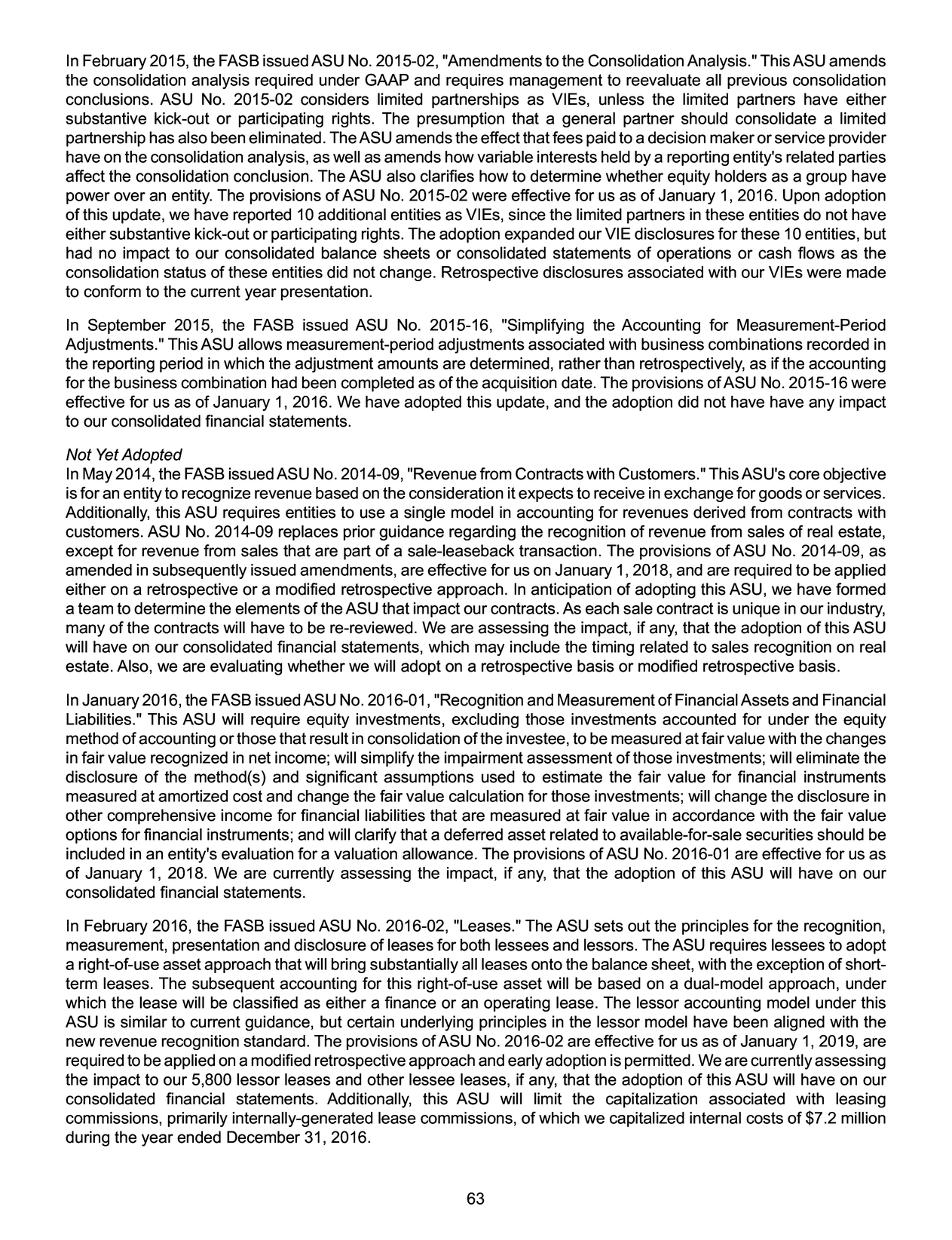 In February 2015, the FASB issued ASU No. 2015-02, "Amendments to the Consolidation Analysis." This ASU amends the consolidation analysis required under GAAP and requires management to reevaluate all previous consolidation conclusions. ASU No. 2015-02 considers limited partnerships as VIEs, unless the limited partners have either substantive kick-out or participating rights. The presumption that a general partner should consolidate a limited partnership has also been eliminated. The ASU amends the effect that fees paid to a decision maker or service provider have on the consolidation analysis, as well as amends how variable interests held by a reporting entity's related parties affect the consolidation conclusion. The ASU also clarifies how to determine whether equity holders as a group have power over an entity. The provisions of ASU No. 2015-02 were effective for us as of January 1, 2016. Upon adoption of this update, we have reported 10 additional entities as VIEs, since the limited partners in these entities do not have either substantive kick-out or participating rights. The adoption expanded our VIE disclosures for these 10 entities, but had no impact to our consolidated balance sheets or consolidated statements of operations or cash flows as the consolidation status of these entities did not change. Retrospective disclosures associated with our VIEs were made to conform to the current year presentation.

In September 2015, the FASB issued ASU No. 2015-16, "Simplifying the Accounting for Measurement-Period Adjustments." This ASU allows measurement-period adjustments associated with business combinations recorded in the reporting period in which the adjustment amounts are determined, rather than retrospectively, as if the accounting for the business combination had been completed as of the acquisition date. The provisions of ASU No. 2015-16 were effective for us as of January 1, 2016. We have adopted this update, and the adoption did not have have any impact to our consolidated financial statements.

Not Yet Adopted
In May 2014, the FASB issued ASU No. 2014-09, "Revenue from Contracts with Customers." This ASU's core objective is for an entity to recognize revenue based on the consideration it expects to receive in exchange for goods or services. Additionally, this ASU requires entities to use a single model in accounting for revenues derived from contracts with customers. ASU No. 2014-09 replaces prior guidance regarding the recognition of revenue from sales of real estate, except for revenue from sales that are part of a sale-leaseback transaction. The provisions of ASU No. 2014-09, as amended in subsequently issued amendments, are effective for us on January 1, 2018, and are required to be applied either on a retrospective or a modified retrospective approach. In anticipation of adopting this ASU, we have formed a team to determine the elements of the ASU that impact our contracts. As each sale contract is unique in our industry, many of the contracts will have to be re-reviewed. We are assessing the impact, if any, that the adoption of this ASU will have on our consolidated financial statements, which may include the timing related to sales recognition on real estate. Also, we are evaluating whether we will adopt on a retrospective basis or modified retrospective basis.

In January 2016, the FASB issued ASU No. 2016-01, "Recognition and Measurement of Financial Assets and Financial Liabilities." This ASU will require equity investments, excluding those investments accounted for under the equity method of accounting or those that result in consolidation of the investee, to be measured at fair value with the changes in fair value recognized in net income; will simplify the impairment assessment of those investments; will eliminate the disclosure of the method(s) and significant assumptions used to estimate the fair value for financial instruments measured at amortized cost and change the fair value calculation for those investments; will change the disclosure in other comprehensive income for financial liabilities that are measured at fair value in accordance with the fair value options for financial instruments; and will clarify that a deferred asset related to available-for-sale securities should be included in an entity's evaluation for a valuation allowance. The provisions of ASU No. 2016-01 are effective for us as of January 1, 2018. We are currently assessing the impact, if any, that the adoption of this ASU will have on our consolidated financial statements.

In February 2016, the FASB issued ASU No. 2016-02, "Leases." The ASU sets out the principles for the recognition, measurement, presentation and disclosure of leases for both lessees and lessors. The ASU requires lessees to adopt a right-of-use asset approach that will bring substantially all leases onto the balance sheet, with the exception of short-term leases. The subsequent accounting for this right-of-use asset will be based on a dual-model approach, under which the lease will be classified as either a finance or an operating lease. The lessor accounting model under this ASU is similar to current guidance, but certain underlying principles in the lessor model have been aligned with the new revenue recognition standard. The provisions of ASU No. 2016-02 are effective for us as of January 1, 2019, are required to be applied on a modified retrospective approach and early adoption is permitted. We are currently assessing the impact to our 5,800 lessor leases and other lessee leases, if any, that the adoption of this ASU will have on our consolidated financial statements. Additionally, this ASU will limit the capitalization associated with leasing commissions, primarily internally-generated lease commissions, of which we capitalized internal costs of $7.2 million during the year ended December 31, 2016.

63